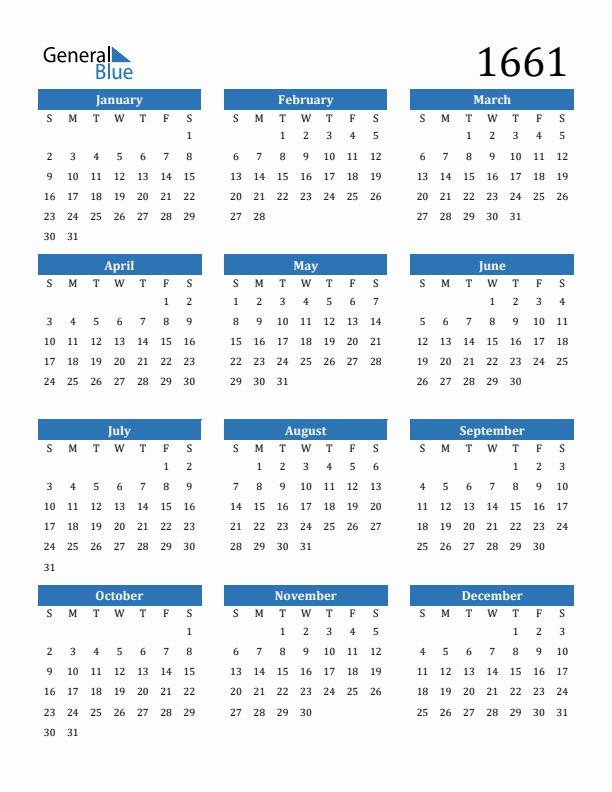 General Blue

1661

January

| S | M | T | W | T | F | S |
|---|---|---|---|---|---|---|
| | | | | | | 1 |
| 2 | 3 | 4 | 5 | 6 | 7 | 8 |
| 9 | 10 | 11 | 12 | 13 | 14 | 15 |
| 16 | 17 | 18 | 19 | 20 | 21 | 22 |
| 23 | 24 | 25 | 26 | 27 | 28 | 29 |
| 30 | 31 | | | | | |

February

| S | M | T | W | T | F | S |
|---|---|---|---|---|---|---|
| | | 1 | 2 | 3 | 4 | 5 |
| 6 | 7 | 8 | 9 | 10 | 11 | 12 |
| 13 | 14 | 15 | 16 | 17 | 18 | 19 |
| 20 | 21 | 22 | 23 | 24 | 25 | 26 |
| 27 | 28 | | | | | |

March

| S | M | T | W | T | F | S |
|---|---|---|---|---|---|---|
| | | 1 | 2 | 3 | 4 | 5 |
| 6 | 7 | 8 | 9 | 10 | 11 | 12 |
| 13 | 14 | 15 | 16 | 17 | 18 | 19 |
| 20 | 21 | 22 | 23 | 24 | 25 | 26 |
| 27 | 28 | 29 | 30 | 31 | | |

April

| S | M | T | W | T | F | S |
|---|---|---|---|---|---|---|
| | | | | | 1 | 2 |
| 3 | 4 | 5 | 6 | 7 | 8 | 9 |
| 10 | 11 | 12 | 13 | 14 | 15 | 16 |
| 17 | 18 | 19 | 20 | 21 | 22 | 23 |
| 24 | 25 | 26 | 27 | 28 | 29 | 30 |

May

| S | M | T | W | T | F | S |
|---|---|---|---|---|---|---|
| 1 | 2 | 3 | 4 | 5 | 6 | 7 |
| 8 | 9 | 10 | 11 | 12 | 13 | 14 |
| 15 | 16 | 17 | 18 | 19 | 20 | 21 |
| 22 | 23 | 24 | 25 | 26 | 27 | 28 |
| 29 | 30 | 31 | | | | |

June

| S | M | T | W | T | F | S |
|---|---|---|---|---|---|---|
| | | | 1 | 2 | 3 | 4 |
| 5 | 6 | 7 | 8 | 9 | 10 | 11 |
| 12 | 13 | 14 | 15 | 16 | 17 | 18 |
| 19 | 20 | 21 | 22 | 23 | 24 | 25 |
| 26 | 27 | 28 | 29 | 30 | | |

July

| S | M | T | W | T | F | S |
|---|---|---|---|---|---|---|
| | | | | | 1 | 2 |
| 3 | 4 | 5 | 6 | 7 | 8 | 9 |
| 10 | 11 | 12 | 13 | 14 | 15 | 16 |
| 17 | 18 | 19 | 20 | 21 | 22 | 23 |
| 24 | 25 | 26 | 27 | 28 | 29 | 30 |
| 31 | | | | | | |

August

| S | M | T | W | T | F | S |
|---|---|---|---|---|---|---|
| | 1 | 2 | 3 | 4 | 5 | 6 |
| 7 | 8 | 9 | 10 | 11 | 12 | 13 |
| 14 | 15 | 16 | 17 | 18 | 19 | 20 |
| 21 | 22 | 23 | 24 | 25 | 26 | 27 |
| 28 | 29 | 30 | 31 | | | |

September

| S | M | T | W | T | F | S |
|---|---|---|---|---|---|---|
| | | | | 1 | 2 | 3 |
| 4 | 5 | 6 | 7 | 8 | 9 | 10 |
| 11 | 12 | 13 | 14 | 15 | 16 | 17 |
| 18 | 19 | 20 | 21 | 22 | 23 | 24 |
| 25 | 26 | 27 | 28 | 29 | 30 | |

October

| S | M | T | W | T | F | S |
|---|---|---|---|---|---|---|
| | | | | | | 1 |
| 2 | 3 | 4 | 5 | 6 | 7 | 8 |
| 9 | 10 | 11 | 12 | 13 | 14 | 15 |
| 16 | 17 | 18 | 19 | 20 | 21 | 22 |
| 23 | 24 | 25 | 26 | 27 | 28 | 29 |
| 30 | 31 | | | | | |

November

| S | M | T | W | T | F | S |
|---|---|---|---|---|---|---|
| | | 1 | 2 | 3 | 4 | 5 |
| 6 | 7 | 8 | 9 | 10 | 11 | 12 |
| 13 | 14 | 15 | 16 | 17 | 18 | 19 |
| 20 | 21 | 22 | 23 | 24 | 25 | 26 |
| 27 | 28 | 29 | 30 | | | |

December

| S | M | T | W | T | F | S |
|---|---|---|---|---|---|---|
| | | | | 1 | 2 | 3 |
| 4 | 5 | 6 | 7 | 8 | 9 | 10 |
| 11 | 12 | 13 | 14 | 15 | 16 | 17 |
| 18 | 19 | 20 | 21 | 22 | 23 | 24 |
| 25 | 26 | 27 | 28 | 29 | 30 | 31 |